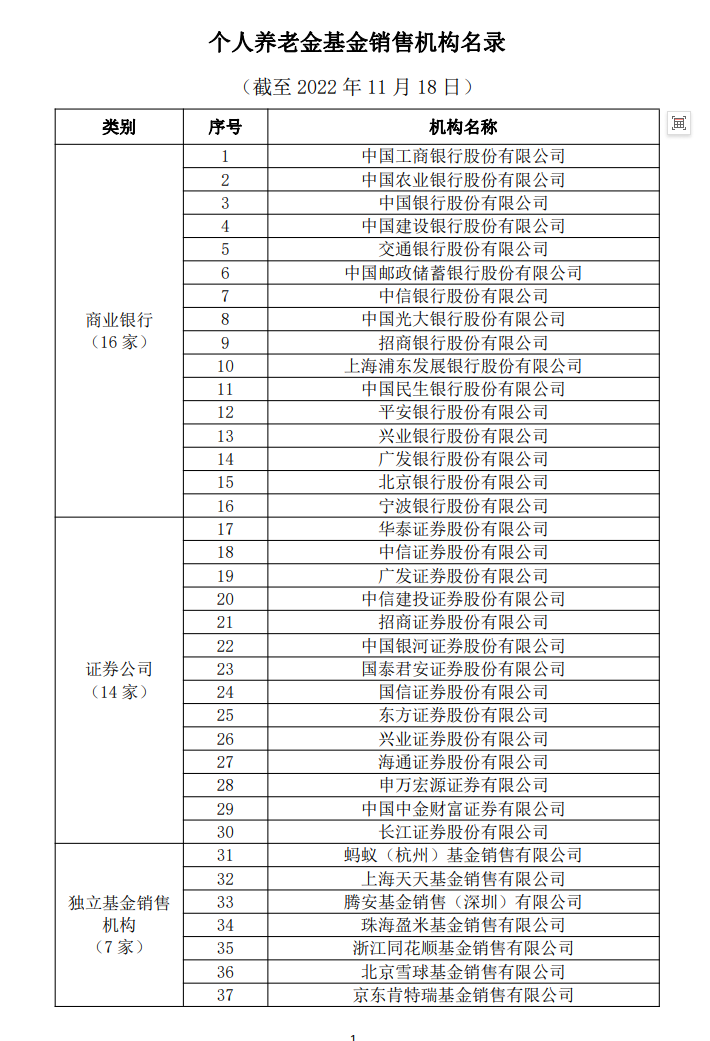 个人养老金基金销售机构名录

（截至 2022 年 11 月 18 日）

| 类别 | 序号 | 机构名称 |
|---|---|---|
| 商业银行（16 家） | 1 | 中国工商银行股份有限公司 |
| | 2 | 中国农业银行股份有限公司 |
| | 3 | 中国银行股份有限公司 |
| | 4 | 中国建设银行股份有限公司 |
| | 5 | 交通银行股份有限公司 |
| | 6 | 中国邮政储蓄银行股份有限公司 |
| | 7 | 中信银行股份有限公司 |
| | 8 | 中国光大银行股份有限公司 |
| | 9 | 招商银行股份有限公司 |
| | 10 | 上海浦东发展银行股份有限公司 |
| | 11 | 中国民生银行股份有限公司 |
| | 12 | 平安银行股份有限公司 |
| | 13 | 兴业银行股份有限公司 |
| | 14 | 广发银行股份有限公司 |
| | 15 | 北京银行股份有限公司 |
| | 16 | 宁波银行股份有限公司 |
| 证券公司（14 家） | 17 | 华泰证券股份有限公司 |
| | 18 | 中信证券股份有限公司 |
| | 19 | 广发证券股份有限公司 |
| | 20 | 中信建投证券股份有限公司 |
| | 21 | 招商证券股份有限公司 |
| | 22 | 中国银河证券股份有限公司 |
| | 23 | 国泰君安证券股份有限公司 |
| | 24 | 国信证券股份有限公司 |
| | 25 | 东方证券股份有限公司 |
| | 26 | 兴业证券股份有限公司 |
| | 27 | 海通证券股份有限公司 |
| | 28 | 申万宏源证券有限公司 |
| | 29 | 中国中金财富证券有限公司 |
| | 30 | 长江证券股份有限公司 |
| 独立基金销售机构（7 家） | 31 | 蚂蚁（杭州）基金销售有限公司 |
| | 32 | 上海天天基金销售有限公司 |
| | 33 | 腾安基金销售（深圳）有限公司 |
| | 34 | 珠海盈米基金销售有限公司 |
| | 35 | 浙江同花顺基金销售有限公司 |
| | 36 | 北京雪球基金销售有限公司 |
| | 37 | 京东肯特瑞基金销售有限公司 |

1